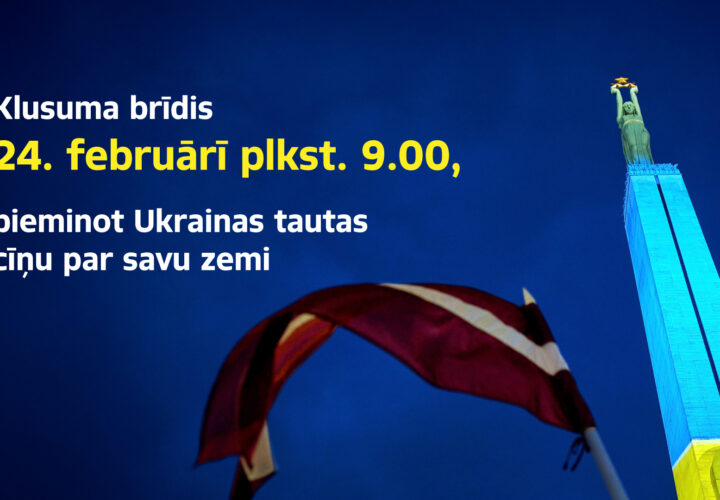 Klusuma brīdis
24. februārī plkst. 9.00,

pieminot Ukrainas tautas cīņu par savu zemi